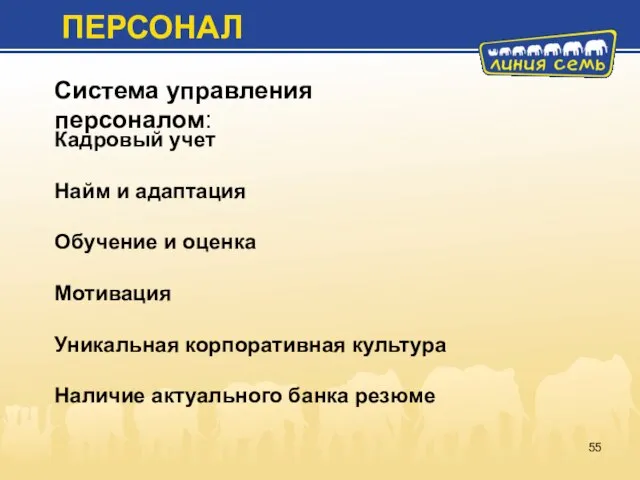 ПЕРСОНАЛ

линия семь

Система управления персоналом:

Кадровый учет

Найм и адаптация

Обучение и оценка

Мотивация

Уникальная корпоративная культура

Наличие актуального банка резюме

55